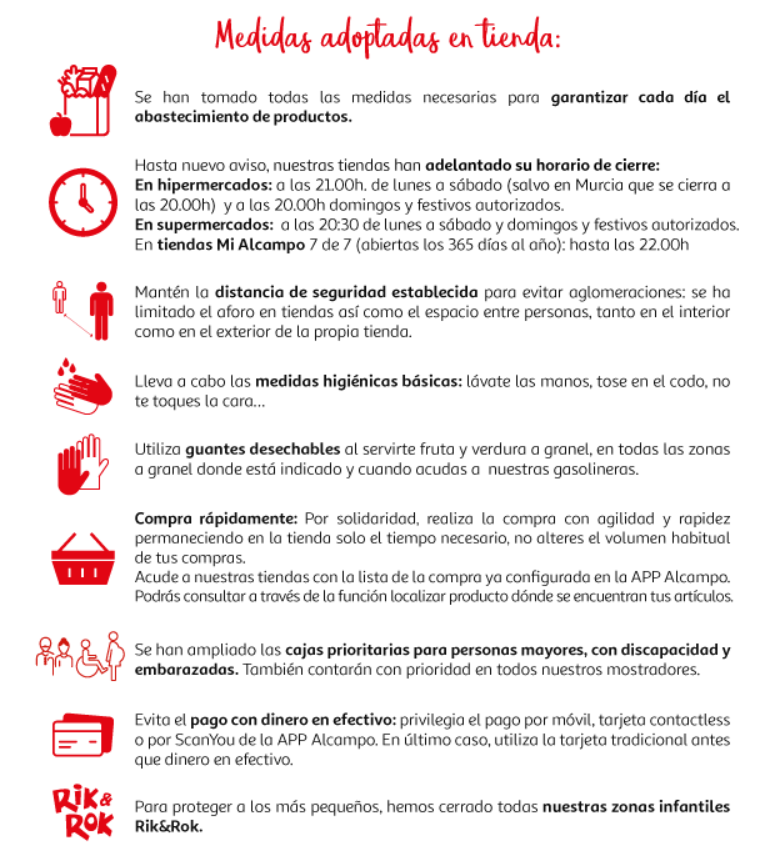 Medidas adoptadas en tienda:

Se han tomado todas las medidas necesarias para garantizar cada día el abastecimiento de productos.

Hasta nuevo aviso, nuestras tiendas han adelantado su horario de cierre:
En hipermercados: a las 21.00h. de lunes a sábado (salvo en Murcia que se cierra a las 20.00h) y a las 20.00h domingos y festivos autorizados.
En supermercados: a las 20:30 de lunes a sábado y domingos y festivos autorizados.
En tiendas Mi Alcampo 7 de 7 (abiertas los 365 días al año): hasta las 22.00h

Mantén la distancia de seguridad establecida para evitar aglomeraciones: se ha limitado el aforo en tiendas así como el espacio entre personas, tanto en el interior como en el exterior de la propia tienda.

Lleva a cabo las medidas higiénicas básicas: lávate las manos, tose en el codo, no te toques la cara...

Utiliza guantes desechables al servirte fruta y verdura a granel, en todas las zonas a granel donde está indicado y cuando acudas a nuestras gasolineras.

Compra rápidamente: Por solidaridad, realiza la compra con agilidad y rapidez permaneciendo en la tienda solo el tiempo necesario, no alteres el volumen habitual de tus compras.
Acude a nuestras tiendas con la lista de la compra ya configurada en la APP Alcampo. Podrás consultar a través de la función localizar producto dónde se encuentran tus artículos.

Se han ampliado las cajas prioritarias para personas mayores, con discapacidad y embarazadas. También contarán con prioridad en todos nuestros mostradores.

Evita el pago con dinero en efectivo: privilegia el pago por móvil, tarjeta contactless o por ScanYou de la APP Alcampo. En último caso, utiliza la tarjeta tradicional antes que dinero en efectivo.

Rik & Rok

Para proteger a los más pequeños, hemos cerrado todas nuestras zonas infantiles Rik&Rok.